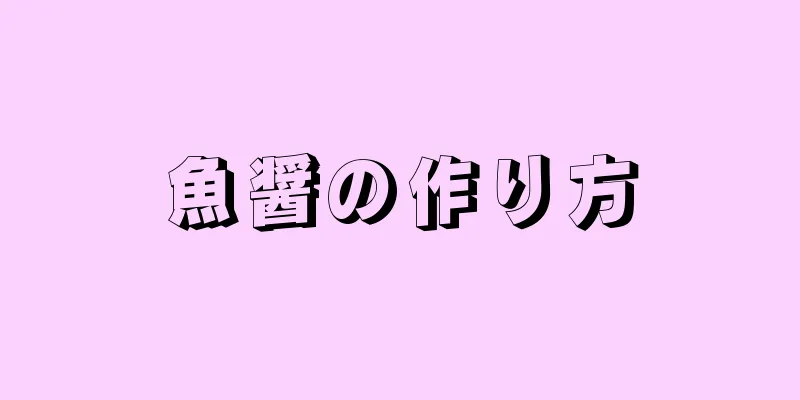 魚醤の作り方